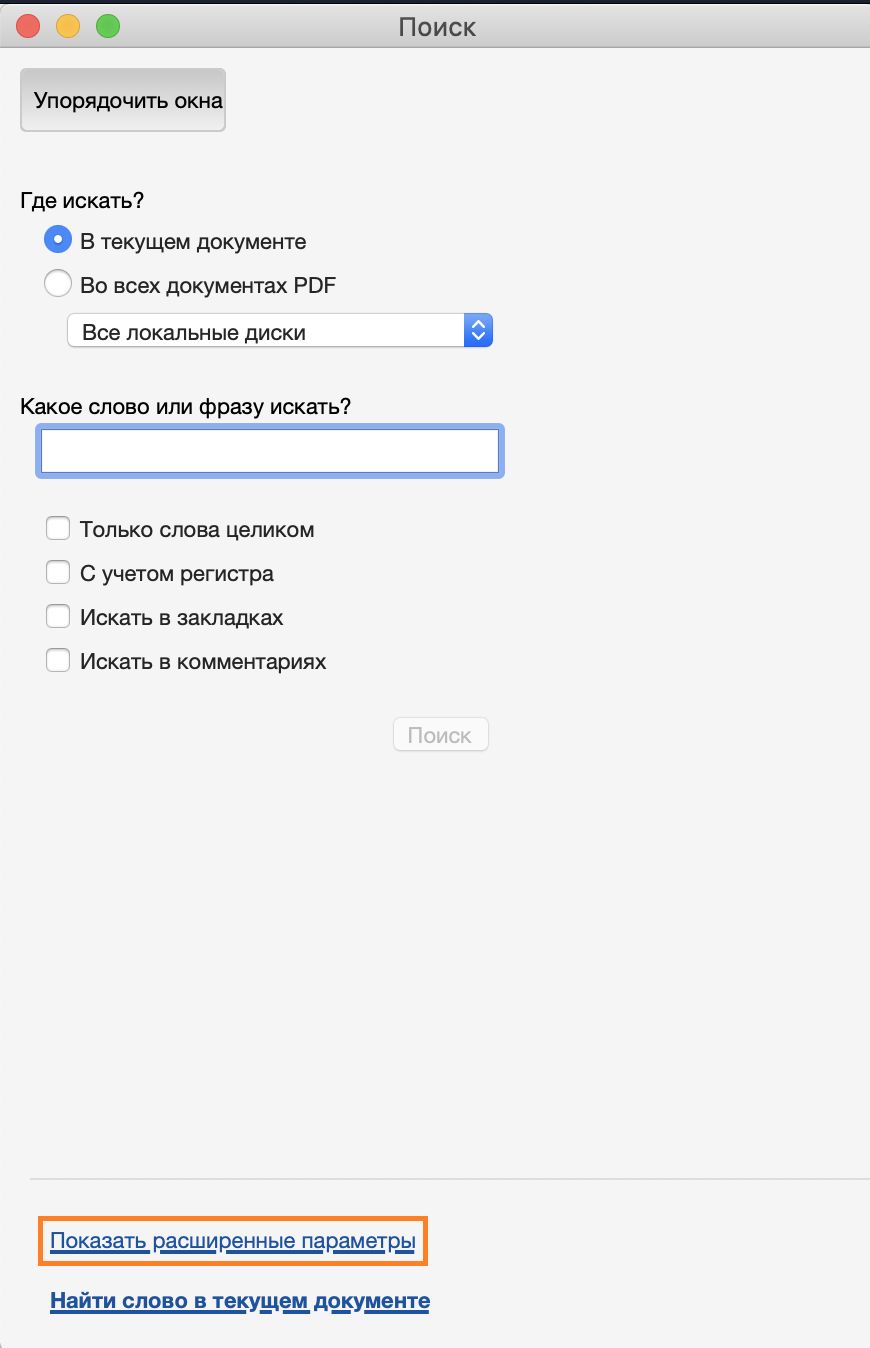 Поиск

Упорядочить окна

Где искать?

В текущем документе

Во всех документах PDF

Все локальные диски

Какое слово или фразу искать?

Только слова целиком

С учетом регистра

Искать в закладках

Искать в комментариях

Поиск

Показать расширенные параметры

Найти слово в текущем документе